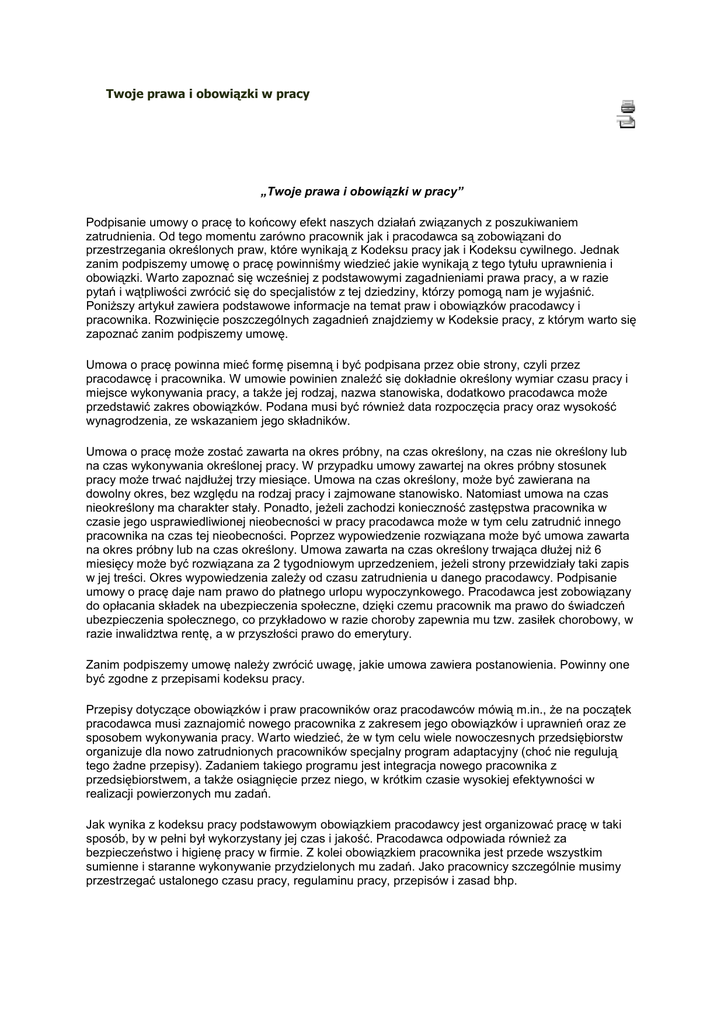 Twoje prawa i obowiązki w pracy

„Twoje prawa i obowiązki w pracy"

Podpisanie umowy o pracę to końcowy efekt naszych działań związanych z poszukiwaniem zatrudnienia. Od tego momentu zarówno pracownik jak i pracodawca są zobowiązani do przestrzegania określonych praw, które wynikają z Kodeksu pracy jak i Kodeksu cywilnego. Jednak zanim podpiszemy umowę o pracę powinniśmy wiedzieć jakie wynikają z tego tytułu uprawnienia i obowiązki. Warto zapoznać się wcześniej z podstawowymi zagadnieniami prawa pracy, a w razie pytań i wątpliwości zwrócić się do specjalistów z tej dziedziny, którzy pomogą nam je wyjaśnić. Poniższy artykuł zawiera podstawowe informacje na temat praw i obowiązków pracodawcy i pracownika. Rozwinięcie poszczególnych zagadnień znajdziemy w Kodeksie pracy, z którym warto się zapoznać zanim podpiszemy umowę.

Umowa o pracę powinna mieć formę pisemną i być podpisana przez obie strony, czyli przez pracodawcę i pracownika. W umowie powinien znaleźć się dokładnie określony wymiar czasu pracy i miejsce wykonywania pracy, a także jej rodzaj, nazwa stanowiska, dodatkowo pracodawca może przedstawić zakres obowiązków. Podana musi być również data rozpoczęcia pracy oraz wysokość wynagrodzenia, ze wskazaniem jego składników.

Umowa o pracę może zostać zawarta na okres próbny, na czas określony, na czas nie określony lub na czas wykonywania określonej pracy. W przypadku umowy zawartej na okres próbny stosunek pracy może trwać najdłużej trzy miesiące. Umowa na czas określony, może być zawierana na dowolny okres, bez względu na rodzaj pracy i zajmowane stanowisko. Natomiast umowa na czas nieokreślony ma charakter stały. Ponadto, jeżeli zachodzi konieczność zastępstwa pracownika w czasie jego usprawiedliwionej nieobecności w pracy pracodawca może w tym celu zatrudnić innego pracownika na czas tej nieobecności. Poprzez wypowiedzenie rozwiązana może być umowa zawarta na okres próbny lub na czas określony. Umowa zawarta na czas określony trwająca dłużej niż 6 miesięcy może być rozwiązana za 2 tygodniowym uprzedzeniem, jeżeli strony przewidziały taki zapis w jej treści. Okres wypowiedzenia zależy od czasu zatrudnienia u danego pracodawcy. Podpisanie umowy o pracę daje nam prawo do płatnego urlopu wypoczynkowego. Pracodawca jest zobowiązany do opłacania składek na ubezpieczenia społeczne, dzięki czemu pracownik ma prawo do świadczeń ubezpieczenia społecznego, co przykładowo w razie choroby zapewnia mu tzw. zasiłek chorobowy, w razie inwalidztwa rentę, a w przyszłości prawo do emerytury.

Zanim podpiszemy umowę należy zwrócić uwagę, jakie umowa zawiera postanowienia. Powinny one być zgodne z przepisami kodeksu pracy.

Przepisy dotyczące obowiązków i praw pracowników oraz pracodawców mówią m.in., że na początek pracodawca musi zaznajomić nowego pracownika z zakresem jego obowiązków i uprawnień oraz ze sposobem wykonywania pracy. Warto wiedzieć, że w tym celu wiele nowoczesnych przedsiębiorstw organizuje dla nowo zatrudnionych pracowników specjalny program adaptacyjny (choć nie regulują tego żadne przepisy). Zadaniem takiego programu jest integracja nowego pracownika z przedsiębiorstwem, a także osiągnięcie przez niego, w krótkim czasie wysokiej efektywności w realizacji powierzonych mu zadań.

Jak wynika z kodeksu pracy podstawowym obowiązkiem pracodawcy jest organizować pracę w taki sposób, by w pełni był wykorzystany jej czas i jakość. Pracodawca odpowiada również za bezpieczeństwo i higienę pracy w firmie. Z kolei obowiązkiem pracownika jest przede wszystkim sumienne i staranne wykonywanie przydzielonych mu zadań. Jako pracownicy szczególnie musimy przestrzegać ustalonego czasu pracy, regulaminu pracy, przepisów i zasad bhp.